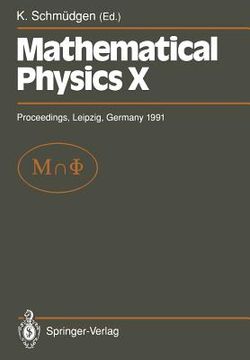 K. Schmüdgen (Ed.)

Mathematical Physics X

Proceedings, Leipzig, Germany 1991

$M \cap \Phi$

Springer-Verlag